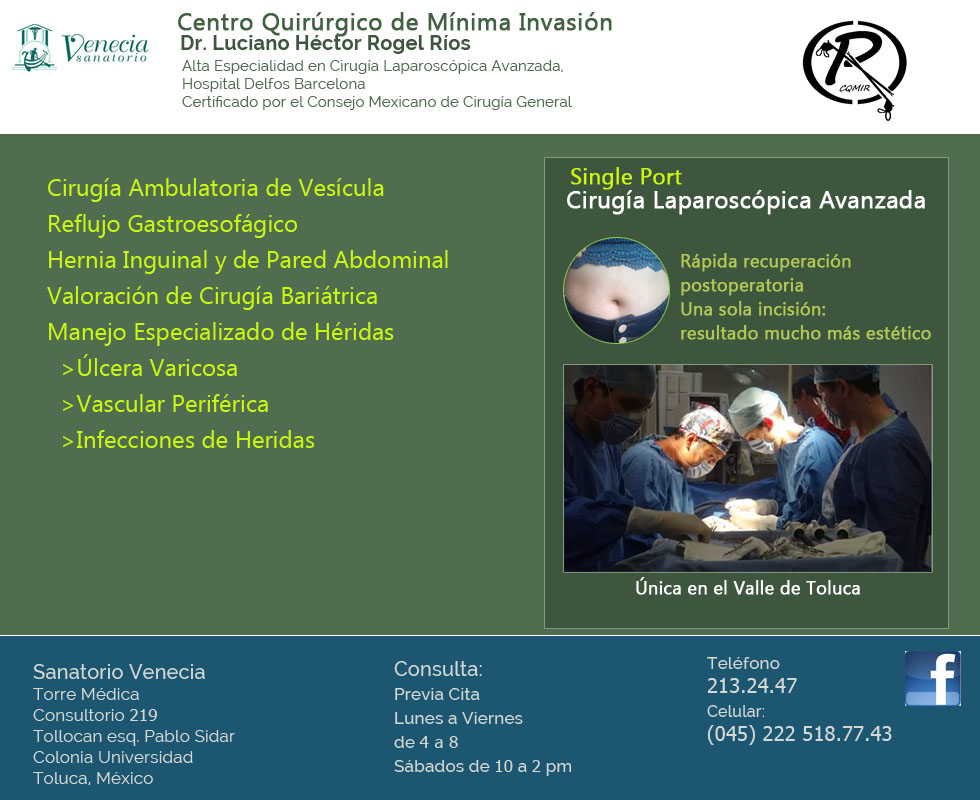 Venecia
sanatorio

Centro Quirúrgico de Mínima Invasión
Dr. Luciano Héctor Rogel Ríos
Alta Especialidad en Cirugía Laparoscópica Avanzada,
Hospital Delfos Barcelona
Certificado por el Consejo Mexicano de Cirugia General

R
CQMIR

Cirugía Ambulatoria de Vesícula
Reflujo Gastroesofágico
Hernia Inguinal y de Pared Abdominal
Valoración de Cirugía Bariátrica
Manejo Especializado de Héridas
>Úlcera Varicosa
>Vascular Periférica
>Infecciones de Heridas

Single Port
Cirugía Laparoscópica Avanzada

Rápida recuperación postoperatoria
Una sola incisión: resultado mucho más estético

Única en el Valle de Toluca

Sanatorio Venecia
Torre Médica
Consultorio 219
Tollocan esq. Pablo Sidar
Colonia Universidad
Toluca, México

Consulta:
Previa Cita
Lunes a Viernes
de 4 a 8
Sábados de 10 a 2 pm

Teléfono
213.24.47
Celular:
(045) 222 518.77.43

f